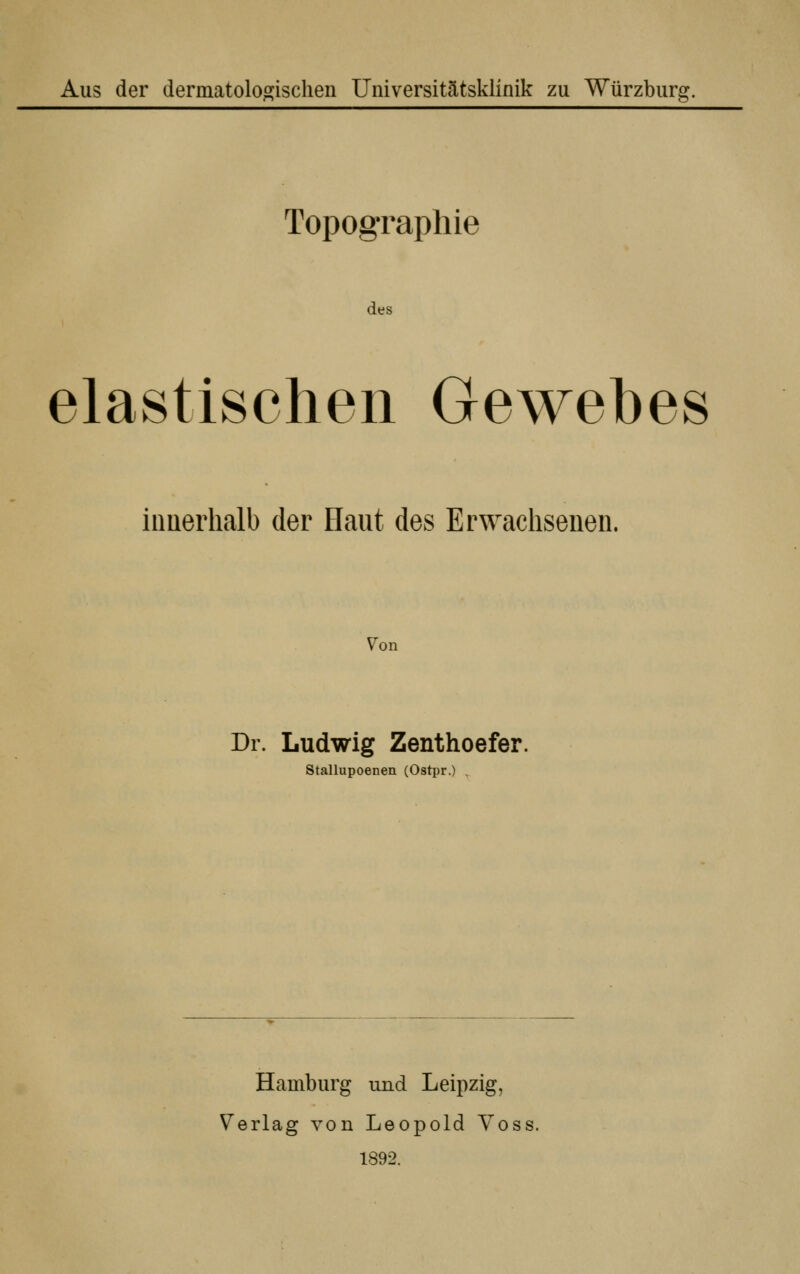 Aus der dermatologischen Universitätsklinik zu Würzburg.

Topographie

des

elastischen Gewebes

innerhalb der Haut des Erwachsenen.

Von

Dr. Ludwig Zenthoefer.

Stallupoenen (Ostpr.)

Hamburg und Leipzig,

Verlag von Leopold Voss.

1892.